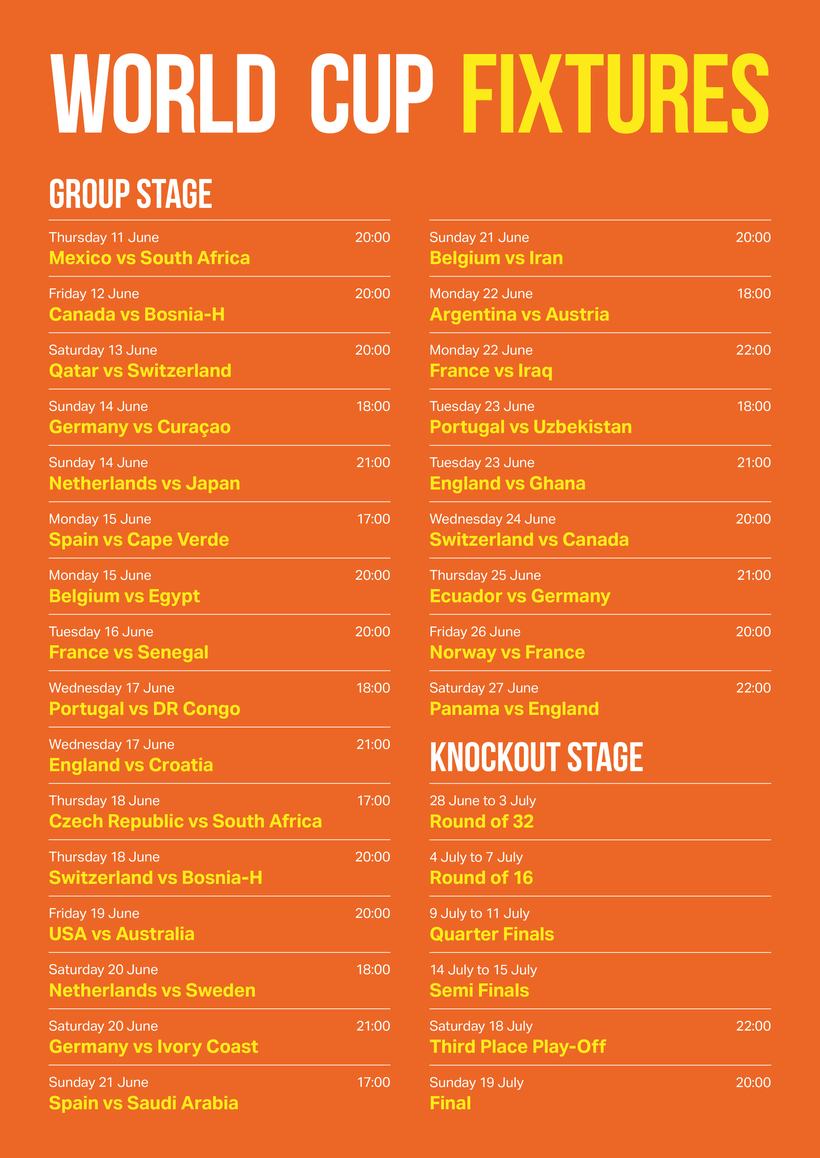 WORLD CUP FIXTURES

GROUP STAGE

Thursday 11 June 20:00
Mexico vs South Africa

Friday 12 June 20:00
Canada vs Bosnia-H

Saturday 13 June 20:00
Qatar vs Switzerland

Sunday 14 June 18:00
Germany vs Curaçao

Sunday 14 June 21:00
Netherlands vs Japan

Monday 15 June 17:00
Spain vs Cape Verde

Monday 15 June 20:00
Belgium vs Egypt

Tuesday 16 June 20:00
France vs Senegal

Wednesday 17 June 18:00
Portugal vs DR Congo

Wednesday 17 June 21:00
England vs Croatia

Thursday 18 June 17:00
Czech Republic vs South Africa

Thursday 18 June 20:00
Switzerland vs Bosnia-H

Friday 19 June 20:00
USA vs Australia

Saturday 20 June 18:00
Netherlands vs Sweden

Saturday 20 June 21:00
Germany vs Ivory Coast

Sunday 21 June 17:00
Spain vs Saudi Arabia

Sunday 21 June 20:00
Belgium vs Iran

Monday 22 June 18:00
Argentina vs Austria

Monday 22 June 22:00
France vs Iraq

Tuesday 23 June 18:00
Portugal vs Uzbekistan

Tuesday 23 June 21:00
England vs Ghana

Wednesday 24 June 20:00
Switzerland vs Canada

Thursday 25 June 21:00
Ecuador vs Germany

Friday 26 June 20:00
Norway vs France

Saturday 27 June 22:00
Panama vs England

KNOCKOUT STAGE

28 June to 3 July
Round of 32

4 July to 7 July
Round of 16

9 July to 11 July
Quarter Finals

14 July to 15 July
Semi Finals

Saturday 18 July 22:00
Third Place Play-Off

Sunday 19 July 20:00
Final